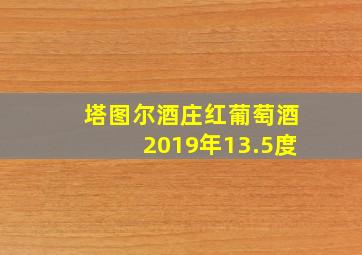 塔图尔酒庄红葡萄酒
2019年13.5度